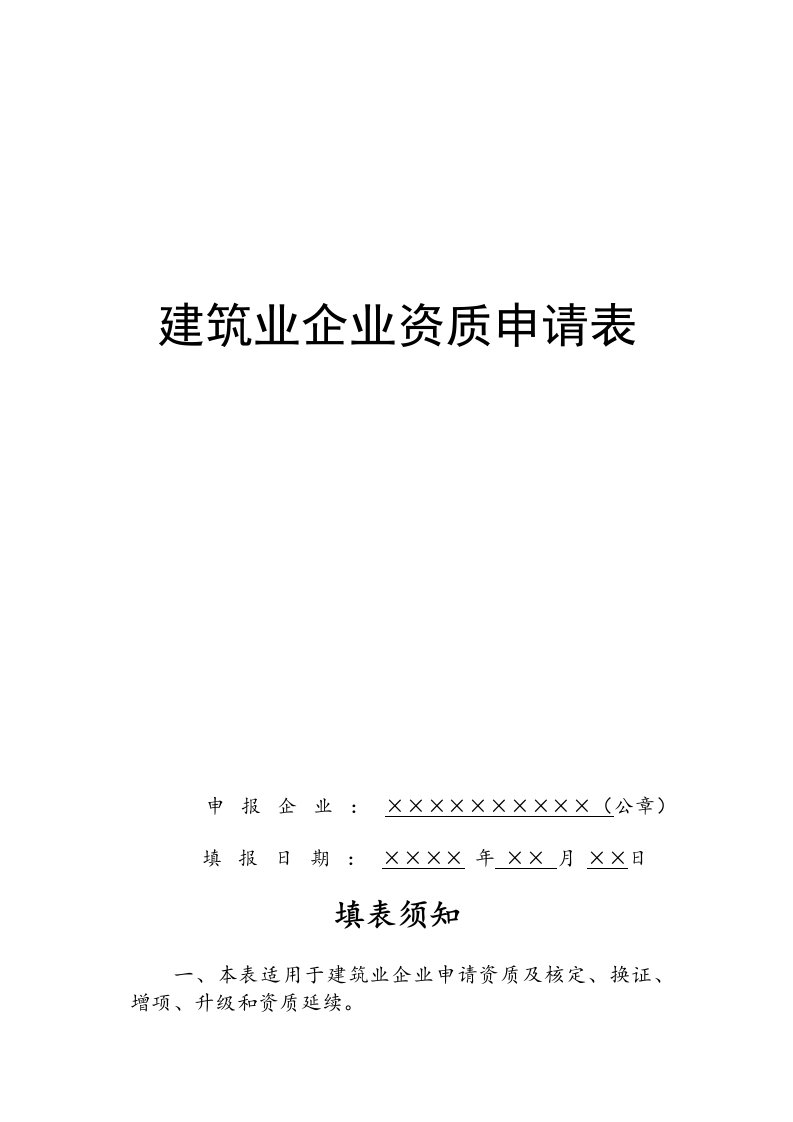 建筑业企业资质申请表

申 报 企 业 ： ××××××××××（公章）

填 报 日 期 ： ×××× 年 ×× 月 ××日

填表须知

一、本表适用于建筑业企业申请资质及核定、换证、增项、升级和资质延续。